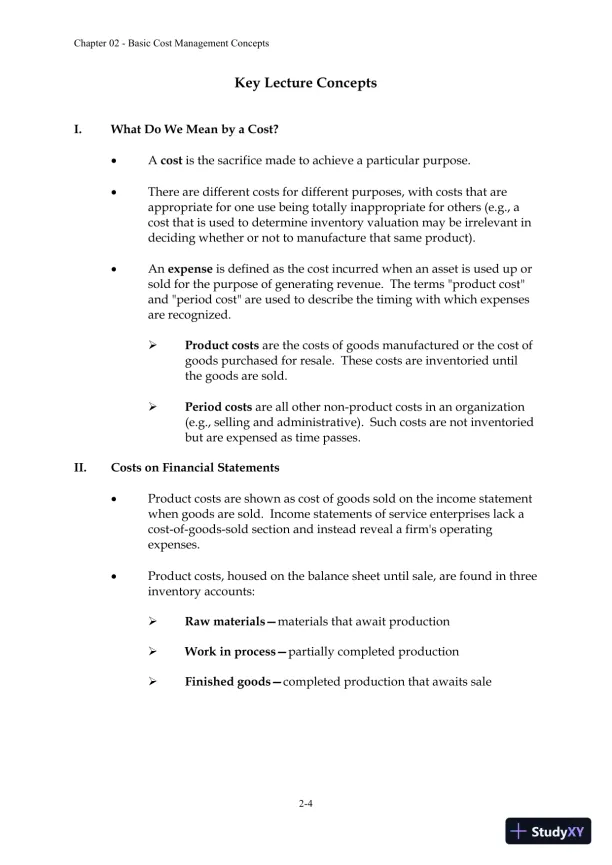 Chapter 02 - Basic Cost Management Concepts

Key Lecture Concepts

I. What Do We Mean by a Cost?

• A cost is the sacrifice made to achieve a particular purpose.

• There are different costs for different purposes, with costs that are appropriate for one use being totally inappropriate for others (e.g., a cost that is used to determine inventory valuation may be irrelevant in deciding whether or not to manufacture that same product).

• An expense is defined as the cost incurred when an asset is used up or sold for the purpose of generating revenue. The terms "product cost" and "period cost" are used to describe the timing with which expenses are recognized.

➢ Product costs are the costs of goods manufactured or the cost of goods purchased for resale. These costs are inventoried until the goods are sold.

➢ Period costs are all other non-product costs in an organization (e.g., selling and administrative). Such costs are not inventoried but are expensed as time passes.

II. Costs on Financial Statements

• Product costs are shown as cost of goods sold on the income statement when goods are sold. Income statements of service enterprises lack a cost-of-goods-sold section and instead reveal a firm's operating expenses.

• Product costs, housed on the balance sheet until sale, are found in three inventory accounts:

➢ Raw materials—materials that await production

➢ Work in process—partially completed production

➢ Finished goods—completed production that awaits sale

2-4

StudyXY